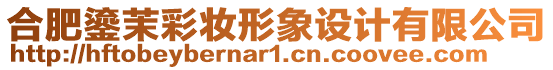 合肥鎏茉彩妆形象设计有限公司
http://hftobeybernar1.cn.coovee.com